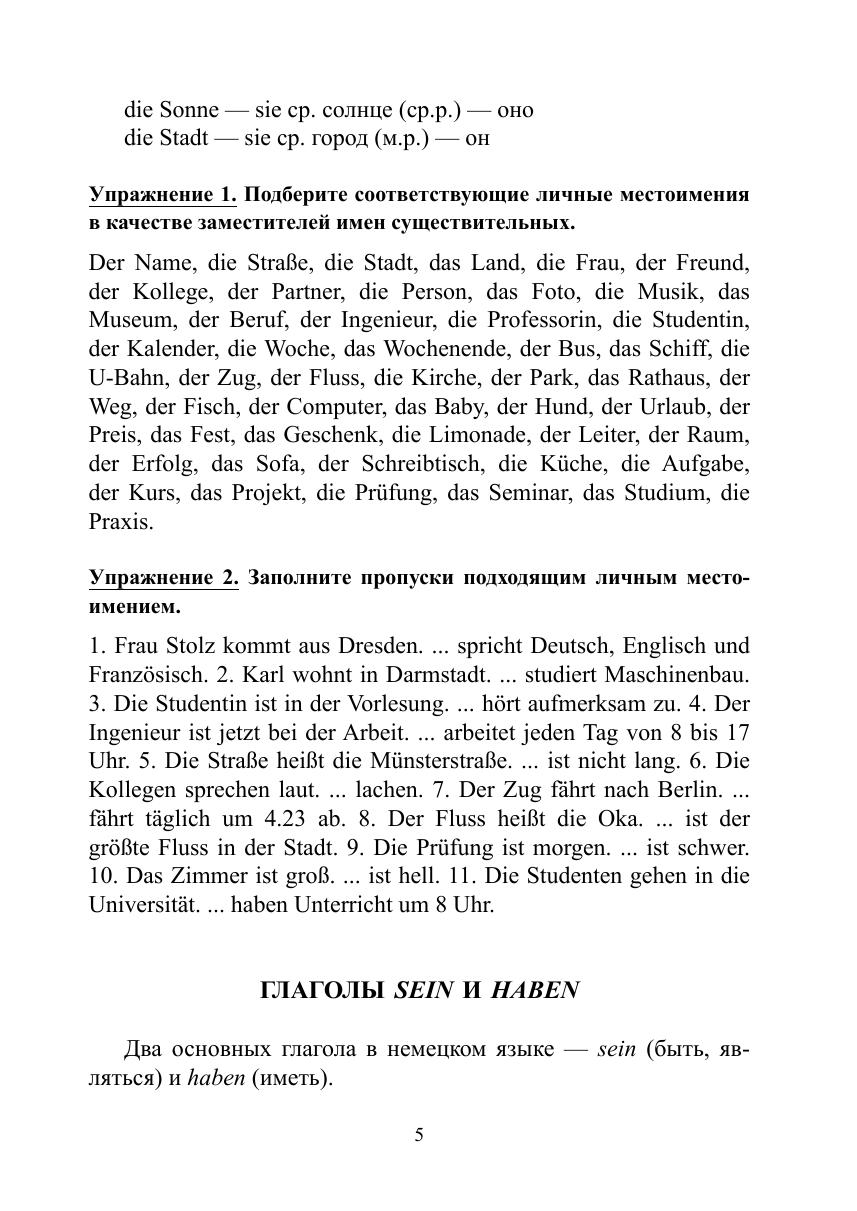 die Sonne — sie ср. солнце (ср.р.) — оно
die Stadt — sie ср. город (м.р.) — он

Упражнение 1. Подберите соответствующие личные местоимения в качестве заместителей имен существительных.

Der Name, die Straße, die Stadt, das Land, die Frau, der Freund, der Kollege, der Partner, die Person, das Foto, die Musik, das Museum, der Beruf, der Ingenieur, die Professorin, die Studentin, der Kalender, die Woche, das Wochenende, der Bus, das Schiff, die U-Bahn, der Zug, der Fluss, die Kirche, der Park, das Rathaus, der Weg, der Fisch, der Computer, das Baby, der Hund, der Urlaub, der Preis, das Fest, das Geschenk, die Limonade, der Leiter, der Raum, der Erfolg, das Sofa, der Schreibtisch, die Küche, die Aufgabe, der Kurs, das Projekt, die Prüfung, das Seminar, das Studium, die Praxis.

Упражнение 2. Заполните пропуски подходящим личным местоимением.

1. Frau Stolz kommt aus Dresden. ... spricht Deutsch, Englisch und Französisch. 2. Karl wohnt in Darmstadt. ... studiert Maschinenbau. 3. Die Studentin ist in der Vorlesung. ... hört aufmerksam zu. 4. Der Ingenieur ist jetzt bei der Arbeit. ... arbeitet jeden Tag von 8 bis 17 Uhr. 5. Die Straße heißt die Münsterstraße. ... ist nicht lang. 6. Die Kollegen sprechen laut. ... lachen. 7. Der Zug fährt nach Berlin. ... fährt täglich um 4.23 ab. 8. Der Fluss heißt die Oka. ... ist der größte Fluss in der Stadt. 9. Die Prüfung ist morgen. ... ist schwer. 10. Das Zimmer ist groß. ... ist hell. 11. Die Studenten gehen in die Universität. ... haben Unterricht um 8 Uhr.

ГЛАГОЛЫ SEIN И HABEN

Два основных глагола в немецком языке — sein (быть, являться) и haben (иметь).

5